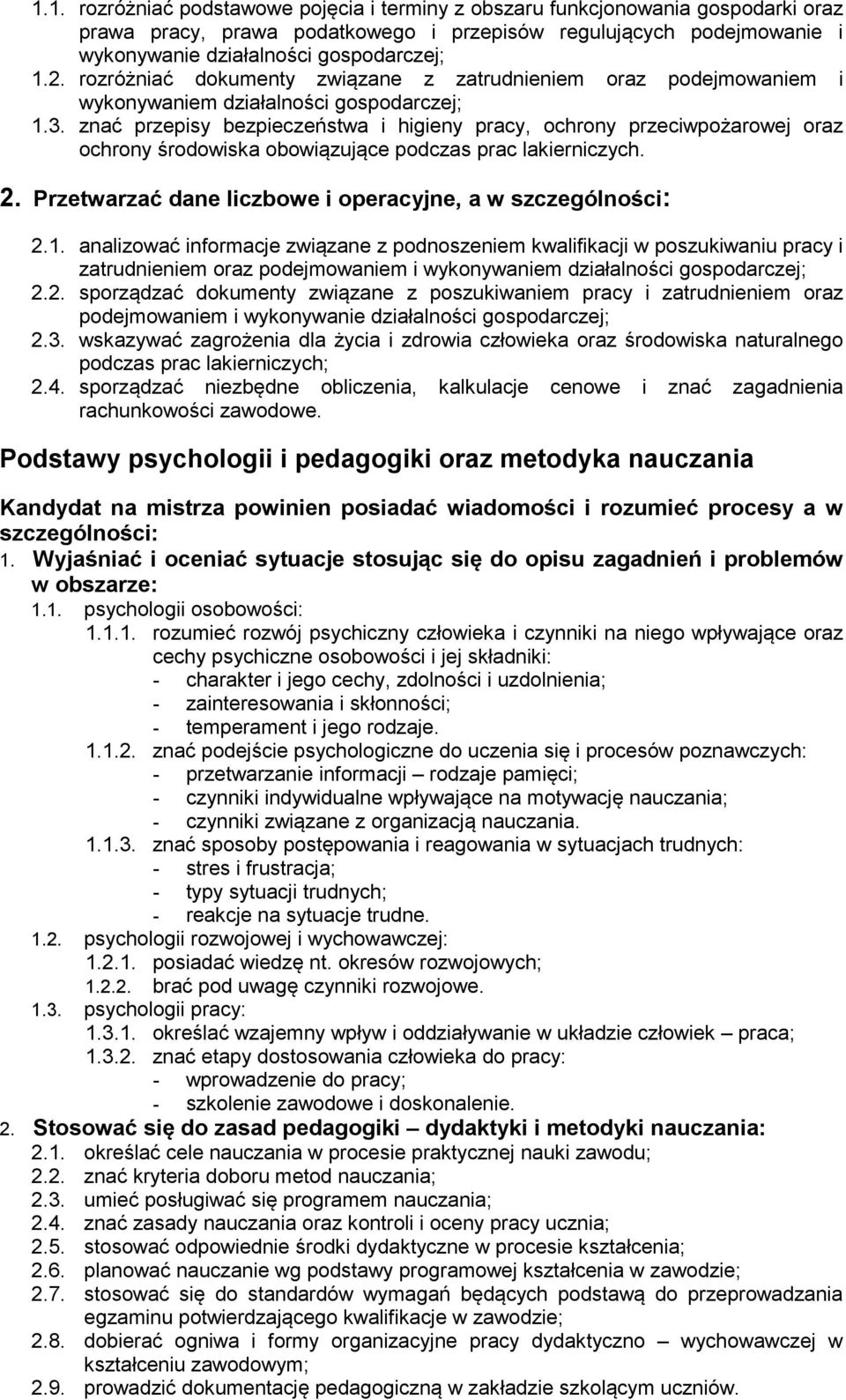 1.1. rozróżniać podstawowe pojęcia i terminy z obszaru funkcjonowania gospodarki oraz prawa pracy, prawa podatkowego i przepisów regulujących podejmowanie i wykonywanie działalności gospodarczej;
1.2. rozróżniać dokumenty związane z zatrudnieniem oraz podejmowaniem i wykonywaniem działalności gospodarczej;
1.3. znać przepisy bezpieczeństwa i higieny pracy, ochrony przeciwpożarowej oraz ochrony środowiska obowiązujące podczas prac lakierniczych.

2. Przetwarzać dane liczbowe i operacyjne, a w szczególności:

2.1. analizować informacje związane z podnoszeniem kwalifikacji w poszukiwaniu pracy i zatrudnieniem oraz podejmowaniem i wykonywaniem działalności gospodarczej;
2.2. sporządzać dokumenty związane z poszukiwaniem pracy i zatrudnieniem oraz podejmowaniem i wykonywanie działalności gospodarczej;
2.3. wskazywać zagrożenia dla życia i zdrowia człowieka oraz środowiska naturalnego podczas prac lakierniczych;
2.4. sporządzać niezbędne obliczenia, kalkulacje cenowe i znać zagadnienia rachunkowości zawodowe.

Podstawy psychologii i pedagogiki oraz metodyka nauczania

Kandydat na mistrza powinien posiadać wiadomości i rozumieć procesy a w szczególności:

1. Wyjaśniać i oceniać sytuacje stosując się do opisu zagadnień i problemów w obszarze:
1.1. psychologii osobowości:
1.1.1. rozumieć rozwój psychiczny człowieka i czynniki na niego wpływające oraz cechy psychiczne osobowości i jej składniki:
- charakter i jego cechy, zdolności i uzdolnienia;
- zainteresowania i skłonności;
- temperament i jego rodzaje.
1.1.2. znać podejście psychologiczne do uczenia się i procesów poznawczych:
- przetwarzanie informacji – rodzaje pamięci;
- czynniki indywidualne wpływające na motywację nauczania;
- czynniki związane z organizacją nauczania.
1.1.3. znać sposoby postępowania i reagowania w sytuacjach trudnych:
- stres i frustracja;
- typy sytuacji trudnych;
- reakcje na sytuacje trudne.
1.2. psychologii rozwojowej i wychowawczej:
1.2.1. posiadać wiedzę nt. okresów rozwojowych;
1.2.2. brać pod uwagę czynniki rozwojowe.
1.3. psychologii pracy:
1.3.1. określać wzajemny wpływ i oddziaływanie w układzie człowiek – praca;
1.3.2. znać etapy dostosowania człowieka do pracy:
- wprowadzenie do pracy;
- szkolenie zawodowe i doskonalenie.

2. Stosować się do zasad pedagogiki – dydaktyki i metodyki nauczania:
2.1. określać cele nauczania w procesie praktycznej nauki zawodu;
2.2. znać kryteria doboru metod nauczania;
2.3. umieć posługiwać się programem nauczania;
2.4. znać zasady nauczania oraz kontroli i oceny pracy ucznia;
2.5. stosować odpowiednie środki dydaktyczne w procesie kształcenia;
2.6. planować nauczanie wg podstawy programowej kształcenia w zawodzie;
2.7. stosować się do standardów wymagań będących podstawą do przeprowadzania egzaminu potwierdzającego kwalifikacje w zawodzie;
2.8. dobierać ogniwa i formy organizacyjne pracy dydaktyczno – wychowawczej w kształceniu zawodowym;
2.9. prowadzić dokumentację pedagogiczną w zakładzie szkolącym uczniów.